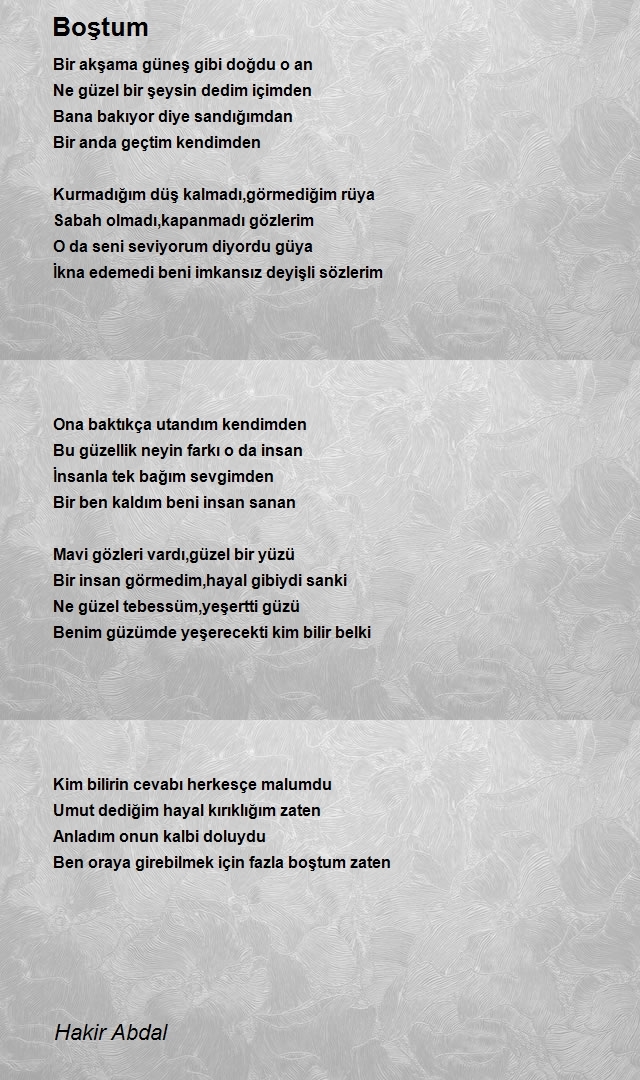 Boştum

Bir akşama güneş gibi doğdu o an
Ne güzel bir şeysin dedim içimden
Bana bakıyor diye sandığımdan
Bir anda geçtim kendimden

Kurmadığım düş kalmadı,görmediğim rüya
Sabah olmadı,kapanmadı gözlerim
O da seni seviyorum diyordu güya
İkna edemedi beni imkansız deyişli sözlerim

Ona baktıkça utandım kendimden
Bu güzellik neyin farkı o da insan
İnsanla tek bağım sevgimden
Bir ben kaldım beni insan sanan

Mavi gözleri vardı,güzel bir yüzü
Bir insan görmedim,hayal gibiydi sanki
Ne güzel tebessüm,yeşertti güzü
Benim güzümde yeşerecekti kim bilir belki

Kim bilirin cevabı herkesçe malumdu
Umut dediğim hayal kırıklığım zaten
Anladım onun kalbi doluydu
Ben oraya girebilmek için fazla boştum zaten

Hakir Abdal